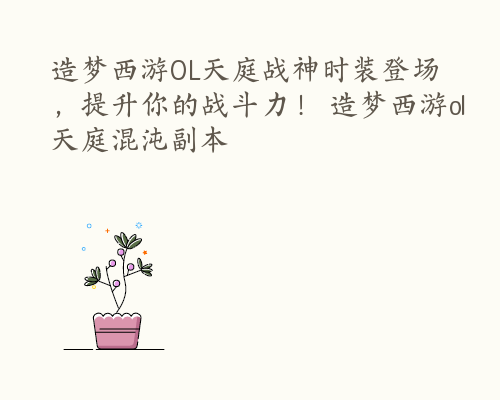 造梦西游OL天庭战神时装登场，提升你的战斗力！ 造梦西游ol天庭混沌副本